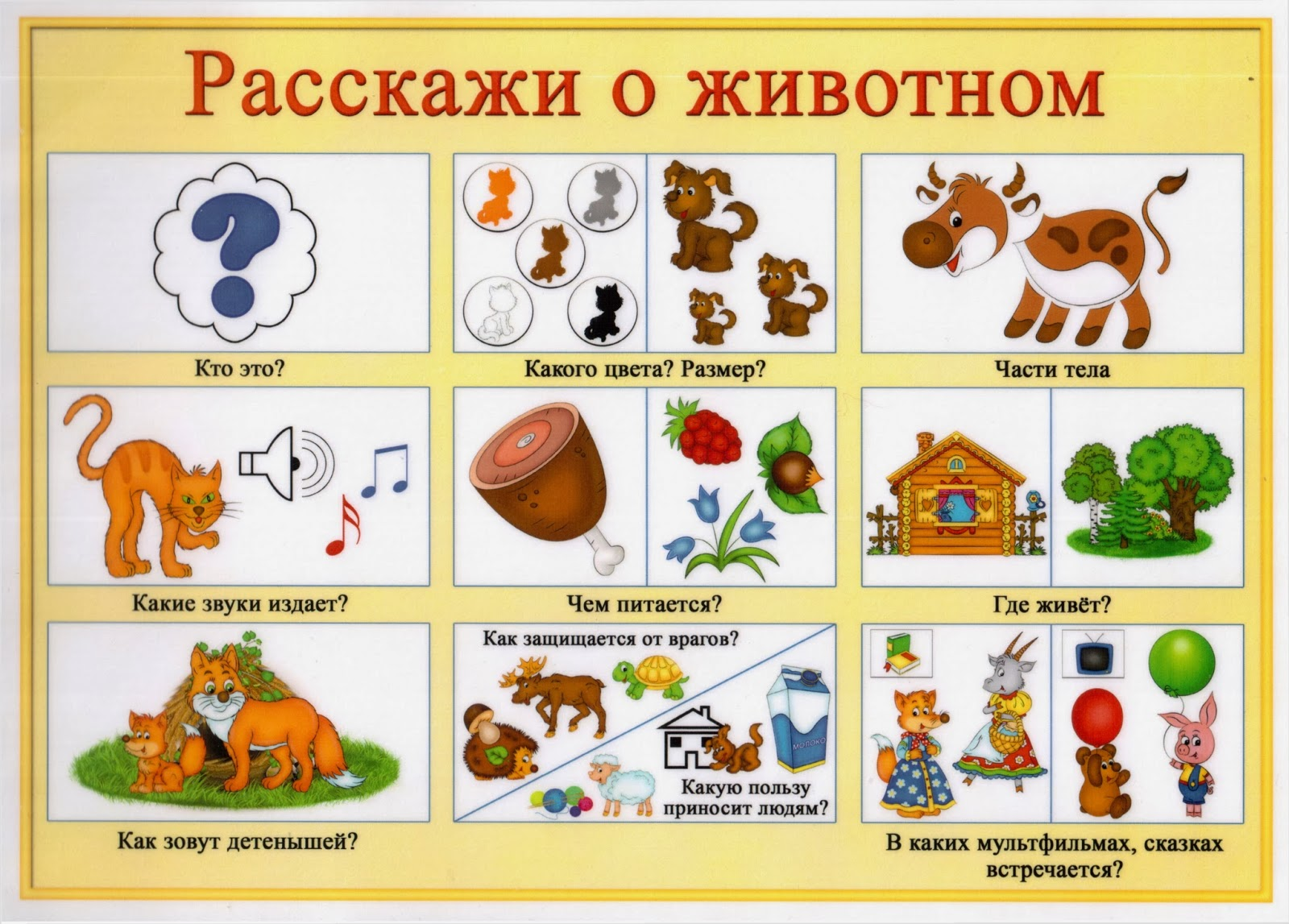 Расскажи о животном

Кто это?

Какого цвета? Размер?

Части тела

Какие звуки издает?

Чем питается?

Где живёт?

Как зовут детенышей?

Как защищается от врагов?

Какую пользу приносит людям?

В каких мультфильмах, сказках встречается?